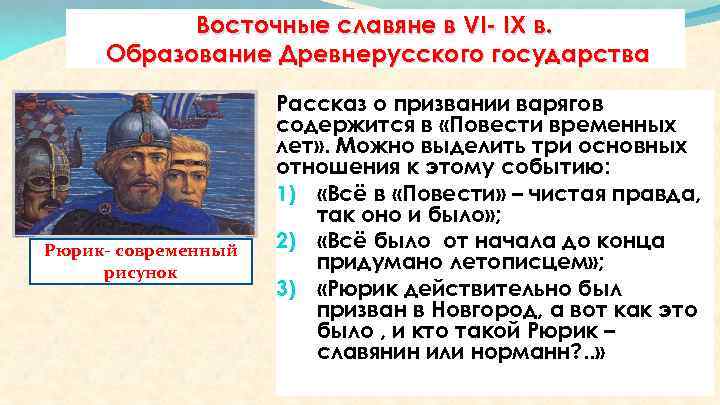 Восточные славяне в VI- IX в.
Образование Древнерусского государства

Рюрик- современный рисунок

Рассказ о призвании варягов содержится в «Повести временных лет». Можно выделить три основных отношения к этому событию:

1) «Всё в «Повести» – чистая правда, так оно и было»;

2) «Всё было от начала до конца придумано летописцем»;

3) «Рюрик действительно был призван в Новгород, а вот как это было , и кто такой Рюрик – славянин или норманн?..»